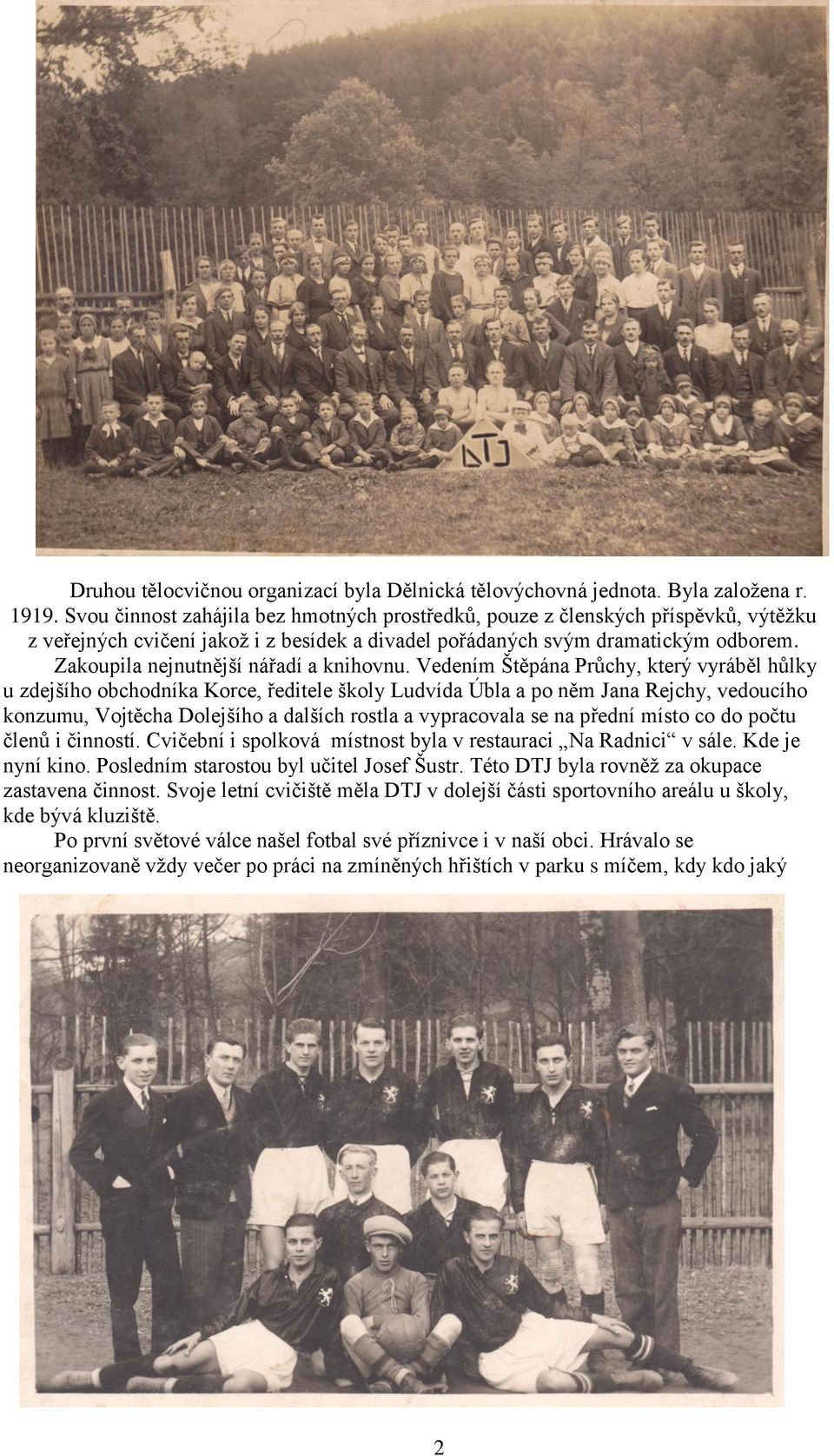 DTJ

Druhou tělocvičnou organizací byla Dělnická tělovýchovná jednota. Byla založena r. 1919. Svou činnost zahájila bez hmotných prostředků, pouze z členských příspěvků, výtěžku z veřejných cvičení jakož i z besídek a divadel pořádaných svým dramatickým odborem. Zakoupila nejnutnější nářadí a knihovnu. Vedením Štěpána Průchy, který vyráběl hůlky u zdejšího obchodníka Korce, ředitele školy Ludvída Úbla a po něm Jana Rejchy, vedoucího konzumu, Vojtěcha Dolejšího a dalších rostla a vypracovala se na přední místo co do počtu členů i činností. Cvičební i spolková místnost byla v restauraci „Na Radnici“ v sále. Kde je nyní kino. Posledním starostou byl učitel Josef Šustr. Této DTJ byla rovněž za okupace zastavena činnost. Svoje letní cvičiště měla DTJ v dolejší části sportovního areálu u školy, kde bývá kluziště.

Po první světové válce našel fotbal své příznivce i v naší obci. Hrávalo se neorganizovaně vždy večer po práci na zmíněných hřištích v parku s míčem, kdy kdo jaký

2